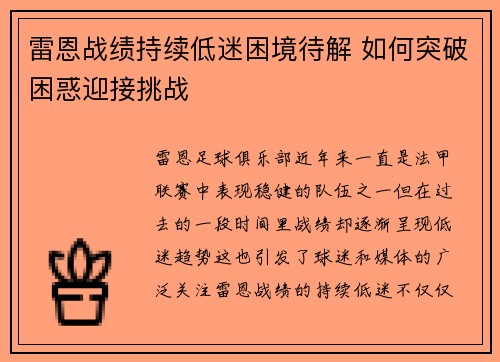 雷恩战绩持续低迷困境待解 如何突破困惑迎接挑战

雷恩足球俱乐部近年来一直是法甲联赛中表现稳健的队伍之一但在过去的一段时间里战绩却逐渐呈现低迷趋势这也引发了球迷和媒体的广泛关注雷恩战绩的持续低迷不仅仅